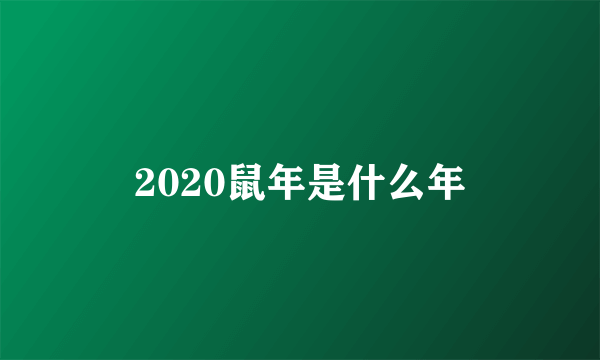 2020鼠年是什么年